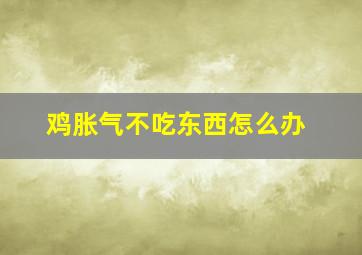 鸡胀气不吃东西怎么办